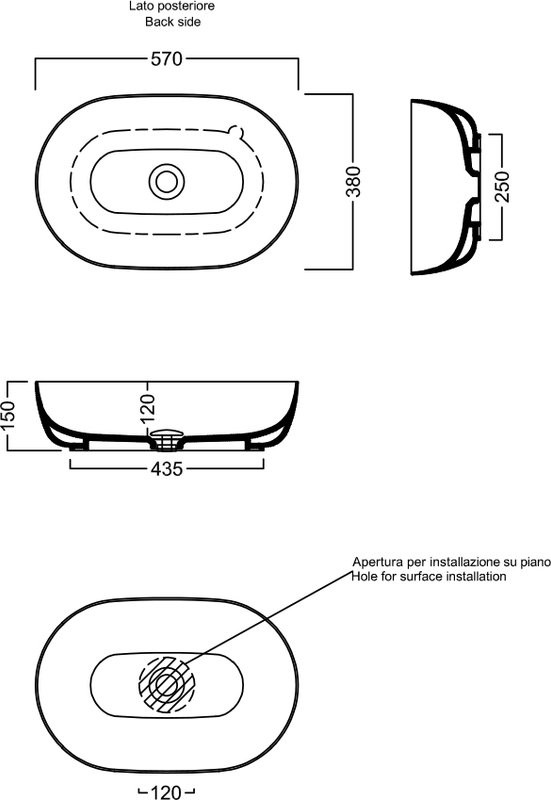 Lato posteriore
Back side

570

380

250

150

120

435

Apertura per installazione su piano
Hole for surface installation

120